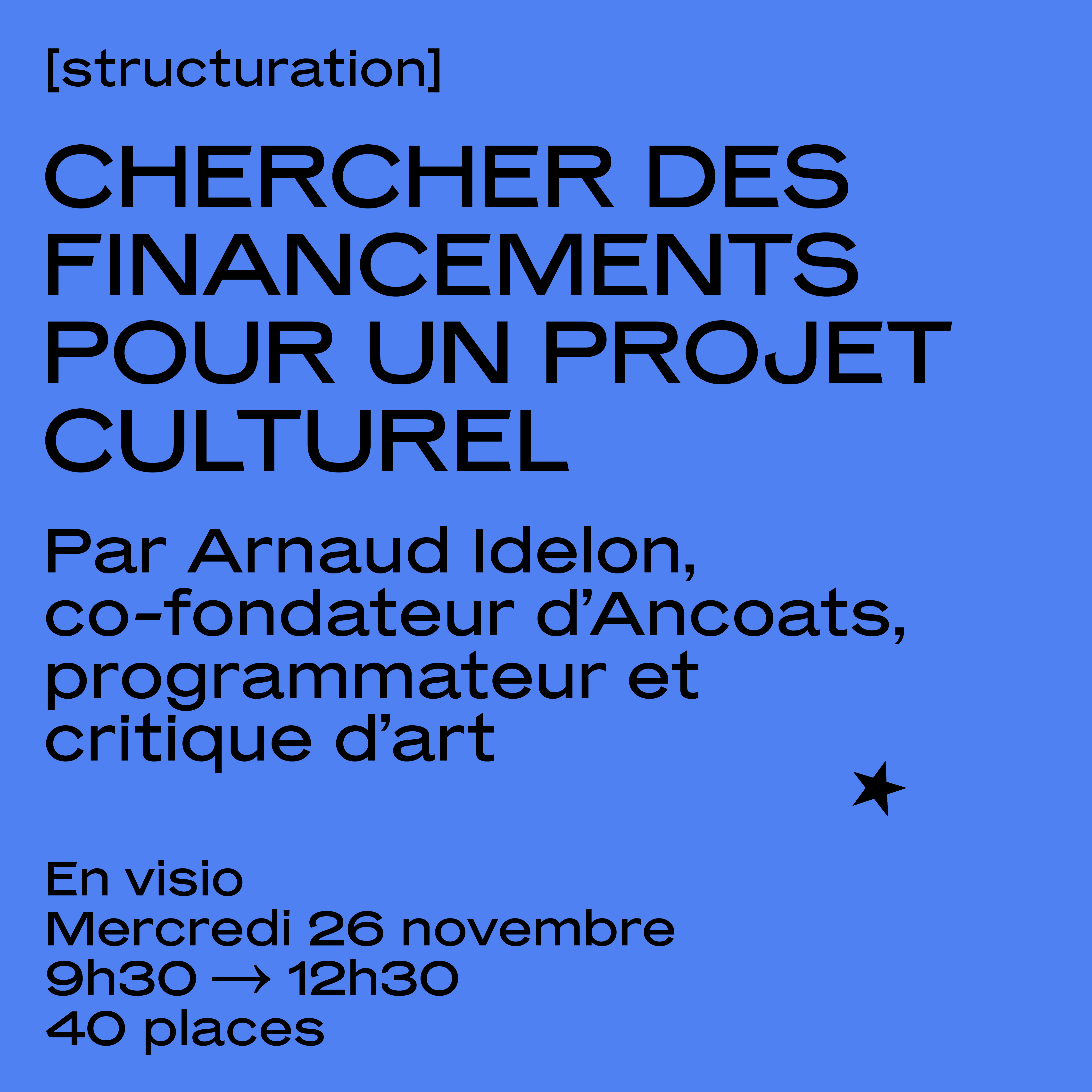 [structuration]

CHERCHER DES FINANCEMENTS POUR UN PROJET CULTUREL

Par Arnaud Idelon, co-fondateur d'Ancoats, programmateur et critique d'art

En visio
Mercredi 26 novembre
9h30 → 12h30
40 places